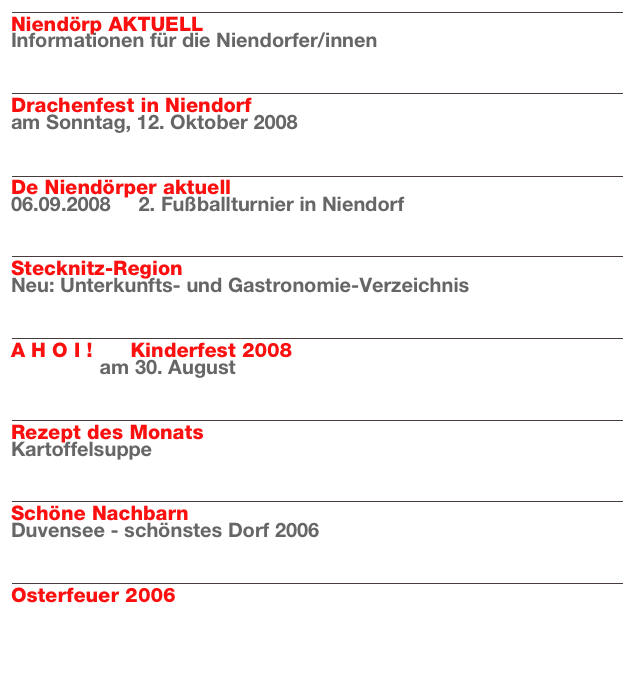 Niendörp AKTUELL
Informationen für die Niendorfer/innen

Drachenfest in Niendorf
am Sonntag, 12. Oktober 2008

De Niendörper aktuell
06.09.2008 2. Fußballturnier in Niendorf

Stecknitz-Region
Neu: Unterkunfts- und Gastronomie-Verzeichnis

A H O I ! Kinderfest 2008
am 30. August

Rezept des Monats
Kartoffelsuppe

Schöne Nachbarn
Duvensee - schönstes Dorf 2006

Osterfeuer 2006